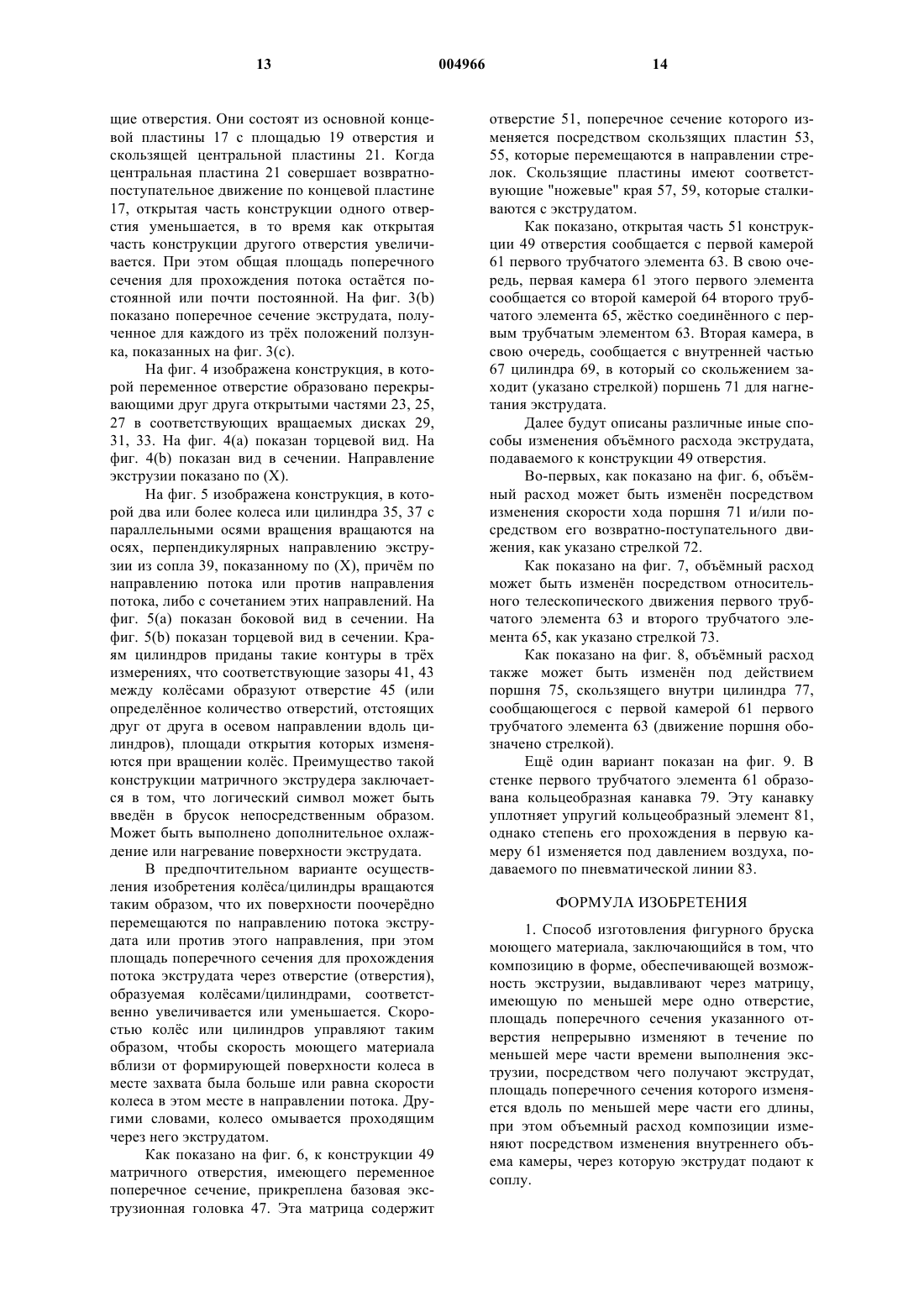 13 004966 14

щие отверстия. Они состоят из основной концевой пластины 17 с площадью 19 отверстия и скользящей центральной пластины 21. Когда центральная пластина 21 совершает возвратно-поступательное движение по концевой пластине 17, открытая часть конструкции одного отверстия уменьшается, в то время как открытая часть конструкции другого отверстия увеличивается. При этом общая площадь поперечного сечения для прохождения потока остаётся постоянной или почти постоянной. На фиг. 3(b) показано поперечное сечение экструдата, полученное для каждого из трёх положений ползунка, показанных на фиг. 3(c).

На фиг. 4 изображена конструкция, в которой переменное отверстие образовано перекрывающими друг друга открытыми частями 23, 25, 27 в соответствующих вращаемых дисках 29, 31, 33. На фиг. 4(a) показан торцевой вид. На фиг. 4(b) показан вид в сечении. Направление экструзии показано по (X).

На фиг. 5 изображена конструкция, в которой два или более колеса или цилиндра 35, 37 с параллельными осями вращения вращаются на осях, перпендикулярных направлению экструзии из сопла 39, показанному по (X), причём по направлению потока или против направления потока, либо с сочетанием этих направлений. На фиг. 5(a) показан боковой вид в сечении. На фиг. 5(b) показан торцевой вид в сечении. Краям цилиндров приданы такие контуры в трёх измерениях, что соответствующие зазоры 41, 43 между колёсами образуют отверстие 45 (или определённое количество отверстий, отстоящих друг от друга в осевом направлении вдоль цилиндров), площади открытия которых изменяются при вращении колёс. Преимущество такой конструкции матричного экструдера заключается в том, что логический символ может быть введён в брусок непосредственным образом. Может быть выполнено дополнительное охлаждение или нагревание поверхности экструдата.

В предпочтительном варианте осуществления изобретения колёса/цилиндры вращаются таким образом, что их поверхности поочерёдно перемещаются по направлению потока экструдата или против этого направления, при этом площадь поперечного сечения для прохождения потока экструдата через отверстие (отверстия), образуемая колёсами/цилиндрами, соответственно увеличивается или уменьшается. Скоростью колёс или цилиндров управляют таким образом, чтобы скорость моющего материала вблизи от формирующей поверхности колеса в месте захвата была больше или равна скорости колеса в этом месте в направлении потока. Другими словами, колесо омывается проходящим через него экструдатом.

Как показано на фиг. 6, к конструкции 49 матричного отверстия, имеющего переменное поперечное сечение, прикреплена базовая экструзионная головка 47. Эта матрица содержит отверстие 51, поперечное сечение которого изменяется посредством скользящих пластин 53, 55, которые перемещаются в направлении стрелок. Скользящие пластины имеют соответствующие "ножевые" края 57, 59, которые сталкиваются с экструдатом.

Как показано, открытая часть 51 конструкции 49 отверстия сообщается с первой камерой 61 первого трубчатого элемента 63. В свою очередь, первая камера 61 этого первого элемента сообщается со второй камерой 64 второго трубчатого элемента 65, жёстко соединённого с первым трубчатым элементом 63. Вторая камера, в свою очередь, сообщается с внутренней частью 67 цилиндра 69, в который со скольжением заходит (указано стрелкой) поршень 71 для нагнетания экструдата.

Далее будут описаны различные иные способы изменения объёмного расхода экструдата, подаваемого к конструкции 49 отверстия.

Во-первых, как показано на фиг. 6, объёмный расход может быть изменён посредством изменения скорости хода поршня 71 и/или посредством его возвратно-поступательного движения, как указано стрелкой 72.

Как показано на фиг. 7, объёмный расход может быть изменён посредством относительного телескопического движения первого трубчатого элемента 63 и второго трубчатого элемента 65, как указано стрелкой 73.

Как показано на фиг. 8, объёмный расход также может быть изменён под действием поршня 75, скользящего внутри цилиндра 77, сообщающегося с первой камерой 61 первого трубчатого элемента 63 (движение поршня обозначено стрелкой).

Ещё один вариант показан на фиг. 9. В стенке первого трубчатого элемента 61 образована кольцеобразная канавка 79. Эту канавку уплотняет упругий кольцеобразный элемент 81, однако степень его прохождения в первую камеру 61 изменяется под давлением воздуха, подаваемого по пневматической линии 83.

ФОРМУЛА ИЗОБРЕТЕНИЯ

1. Способ изготовления фигурного бруска моющего материала, заключающийся в том, что композицию в форме, обеспечивающей возможность экструзии, выдавливают через матрицу, имеющую по меньшей мере одно отверстие, площадь поперечного сечения указанного отверстия непрерывно изменяют в течение по меньшей мере части времени выполнения экструзии, посредством чего получают экструдат, площадь поперечного сечения которого изменяется вдоль по меньшей мере части его длины, при этом объемный расход композиции изменяют посредством изменения внутреннего объема камеры, через которую экструдат подают к соплу.